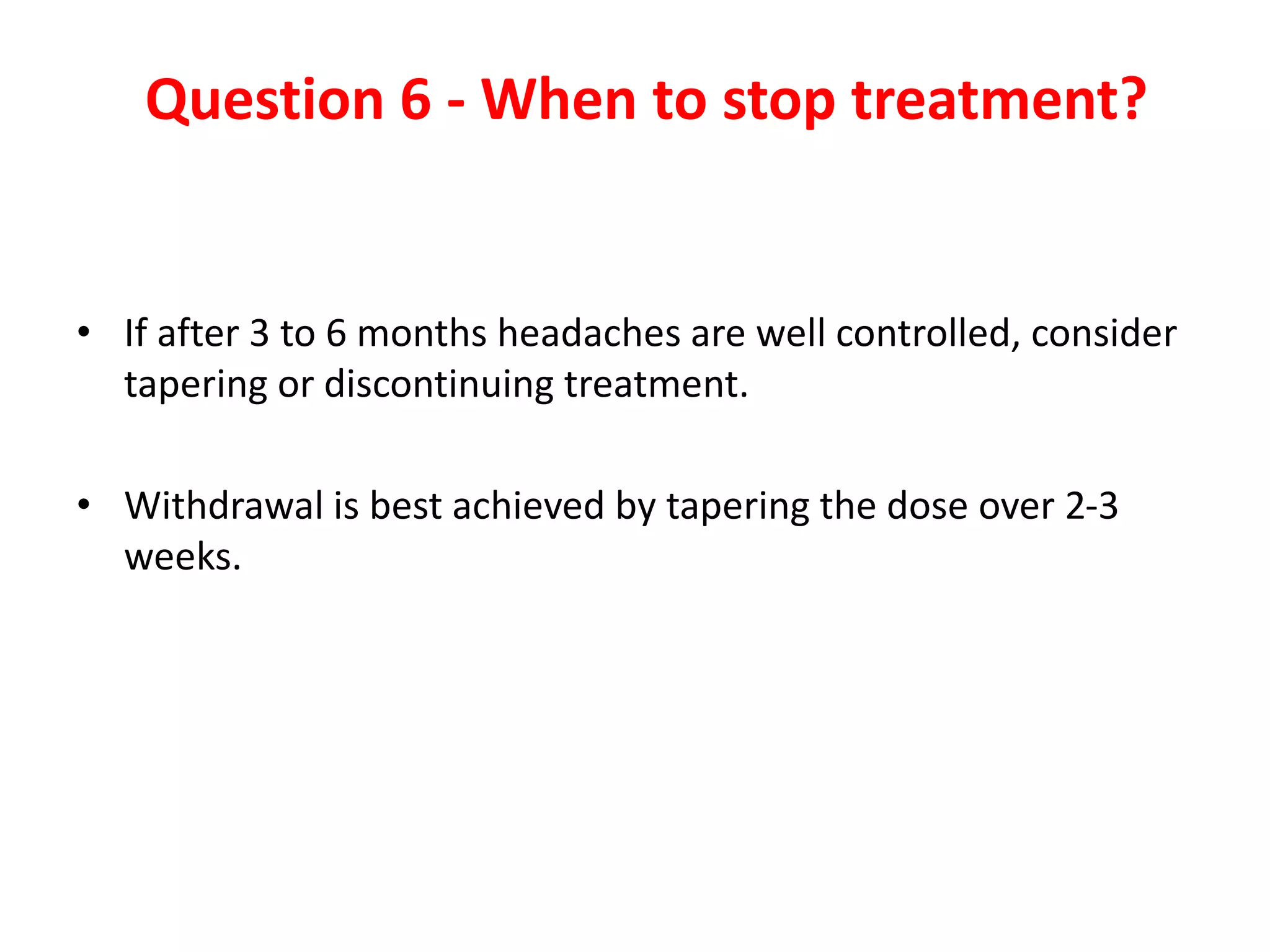 Question 6 - When to stop treatment?

• If after 3 to 6 months headaches are well controlled, consider tapering or discontinuing treatment.

• Withdrawal is best achieved by tapering the dose over 2-3 weeks.